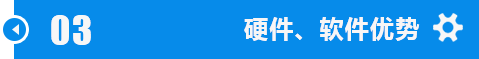 03

硬件、软件优势